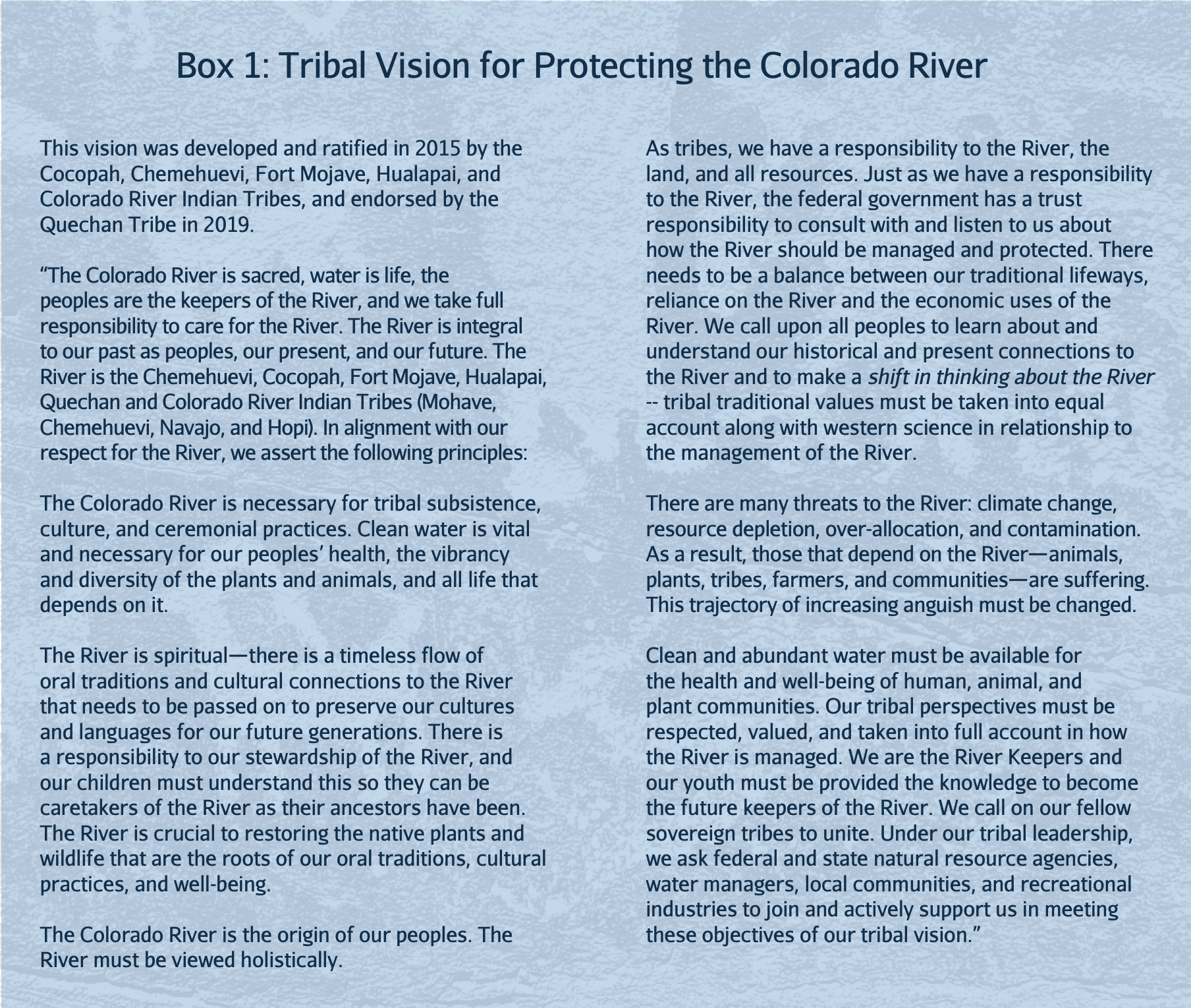 Box 1: Tribal Vision for Protecting the Colorado River

This vision was developed and ratified in 2015 by the Cocopah, Chemehuevi, Fort Mojave, Hualapai, and Colorado River Indian Tribes, and endorsed by the Quechan Tribe in 2019.

"The Colorado River is sacred, water is life, the peoples are the keepers of the River, and we take full responsibility to care for the River. The River is integral to our past as peoples, our present, and our future. The River is the Chemehuevi, Cocopah, Fort Mojave, Hualapai, Quechan and Colorado River Indian Tribes (Mohave, Chemehuevi, Navajo, and Hopi). In alignment with our respect for the River, we assert the following principles:

The Colorado River is necessary for tribal subsistence, culture, and ceremonial practices. Clean water is vital and necessary for our peoples' health, the vibrancy and diversity of the plants and animals, and all life that depends on it.

The River is spiritual—there is a timeless flow of oral traditions and cultural connections to the River that needs to be passed on to preserve our cultures and languages for our future generations. There is a responsibility to our stewardship of the River, and our children must understand this so they can be caretakers of the River as their ancestors have been. The River is crucial to restoring the native plants and wildlife that are the roots of our oral traditions, cultural practices, and well-being.

The Colorado River is the origin of our peoples. The River must be viewed holistically.

As tribes, we have a responsibility to the River, the land, and all resources. Just as we have a responsibility to the River, the federal government has a trust responsibility to consult with and listen to us about how the River should be managed and protected. There needs to be a balance between our traditional lifeways, reliance on the River and the economic uses of the River. We call upon all peoples to learn about and understand our historical and present connections to the River and to make a shift in thinking about the River -- tribal traditional values must be taken into equal account along with western science in relationship to the management of the River.

There are many threats to the River: climate change, resource depletion, over-allocation, and contamination. As a result, those that depend on the River—animals, plants, tribes, farmers, and communities—are suffering. This trajectory of increasing anguish must be changed.

Clean and abundant water must be available for the health and well-being of human, animal, and plant communities. Our tribal perspectives must be respected, valued, and taken into full account in how the River is managed. We are the River Keepers and our youth must be provided the knowledge to become the future keepers of the River. We call on our fellow sovereign tribes to unite. Under our tribal leadership, we ask federal and state natural resource agencies, water managers, local communities, and recreational industries to join and actively support us in meeting these objectives of our tribal vision."